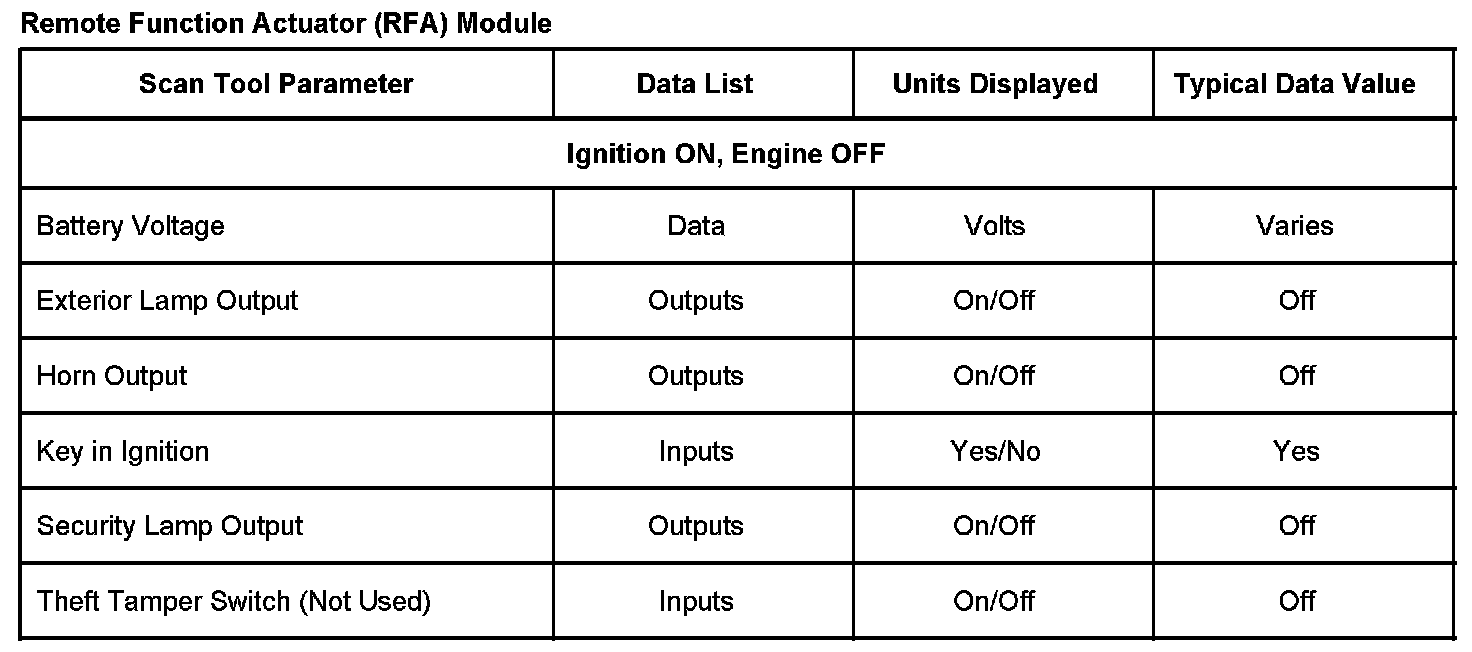 Remote Function Actuator (RFA) Module

| Scan Tool Parameter | Data List | Units Displayed | Typical Data Value |
|---|---|---|---|
| Ignition ON, Engine OFF | | | |
| Battery Voltage | Data | Volts | Varies |
| Exterior Lamp Output | Outputs | On/Off | Off |
| Horn Output | Outputs | On/Off | Off |
| Key in Ignition | Inputs | Yes/No | Yes |
| Security Lamp Output | Outputs | On/Off | Off |
| Theft Tamper Switch (Not Used) | Inputs | On/Off | Off |